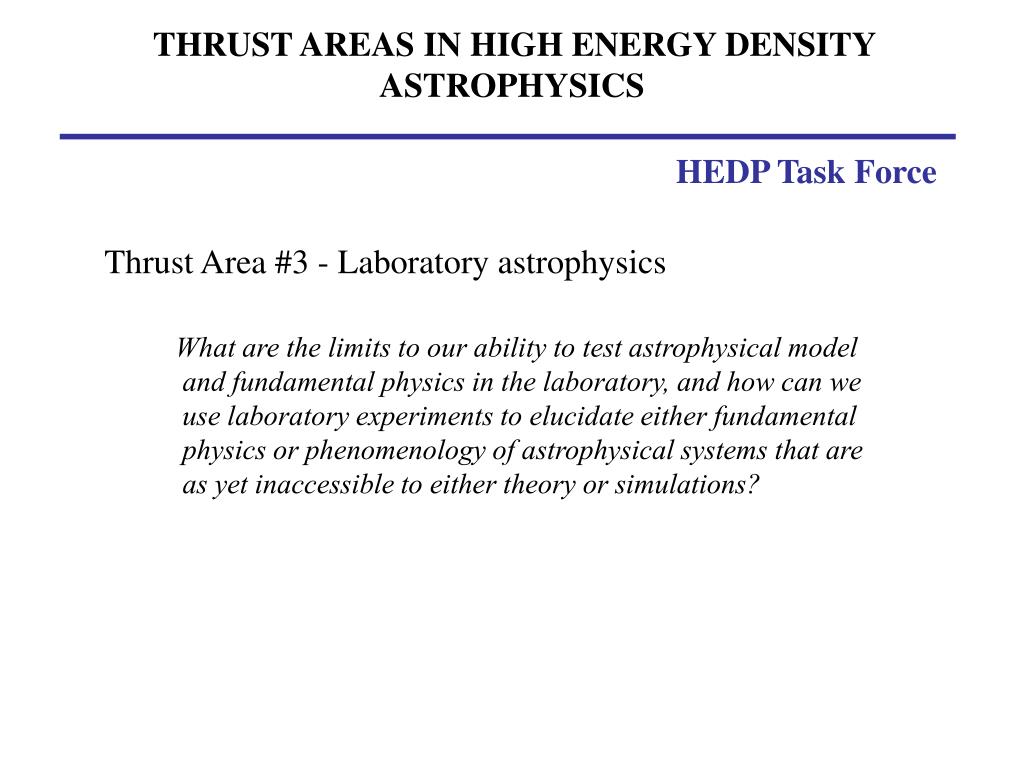 THRUST AREAS IN HIGH ENERGY DENSITY ASTROPHYSICS

HEDP Task Force

Thrust Area #3 - Laboratory astrophysics

What are the limits to our ability to test astrophysical model and fundamental physics in the laboratory, and how can we use laboratory experiments to elucidate either fundamental physics or phenomenology of astrophysical systems that are as yet inaccessible to either theory or simulations?